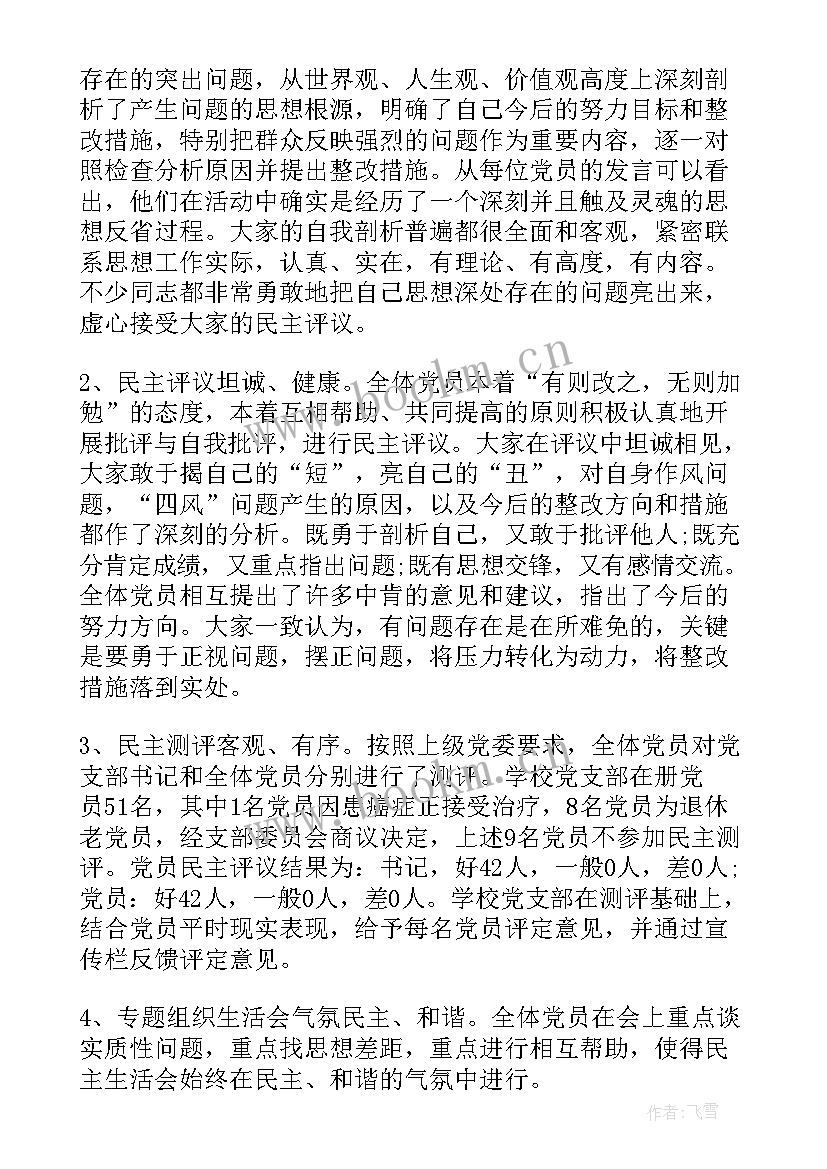 存在的突出问题，从世界观、人生观、价值观高度上深刻剖析了产生问题的思想根源，明确了自己今后的努力目标和整改措施，特别把群众反映强烈的问题作为重要内容，逐一对照检查分析原因并提出整改措施。从每位党员的发言可以看出，他们在活动中确实是经历了一个深刻并且触及灵魂的思想反省过程。大家的自我剖析普遍都很全面和客观，紧密联系思想工作实际，认真、实在，有理论、有高度，有内容。不少同志都非常勇敢地把自己思想深处存在的问题亮出来，虚心接受大家的民主评议。

2、民主评议坦诚、健康。全体党员本着“有则改之，无则加勉”的态度，本着互相帮助、共同提高的原则积极认真地开展批评与自我批评，进行民主评议。大家在评议中坦诚相见，大家敢于揭自己的“短”，亮自己的“丑”，对自身作风问题，“四风”问题产生的原因，以及今后的整改方向和措施都作了深刻的分析。既勇于剖析自己，又敢于批评他人;既充分肯定成绩，又重点指出问题;既有思想交锋，又有感情交流。全体党员相互提出了许多中肯的意见和建议，指出了今后的努力方向。大家一致认为，有问题存在是在所难免的，关键是要勇于正视问题，摆正问题，将压力转化为动力，将整改措施落到实处。

3、民主测评客观、有序。按照上级党委要求，全体党员对党支部书记和全体党员分别进行了测评。学校党支部在册党员51名，其中1名党员因患癌症正接受治疗，8名党员为退休老党员，经支部委员会商议决定，上述9名党员不参加民主测评。党员民主评议结果为：书记，好42人，一般0人，差0人;党员：好42人，一般0人，差0人。学校党支部在测评基础上，结合党员平时现实表现，给予每名党员评定意见，并通过宣传栏反馈评定意见。

4、专题组织生活会气氛民主、和谐。全体党员在会上重点谈实质性问题，重点找思想差距，重点进行相互帮助，使得民主生活会始终在民主、和谐的气氛中进行。

www.bookm.cn

作者：飞雪